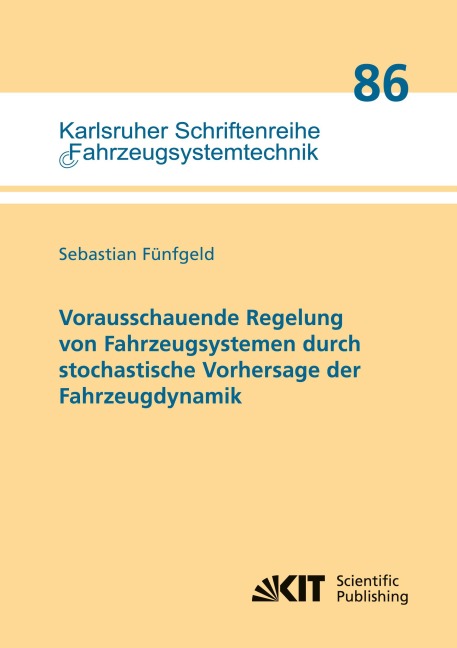 86

Karlsruher Schriftenreihe
Fahrzeugsystemtechnik

Sebastian Fünfgeld

Vorausschauende Regelung von Fahrzeugsystemen durch stochastische Vorhersage der Fahrzeugdynamik

KIT Scientific Publishing